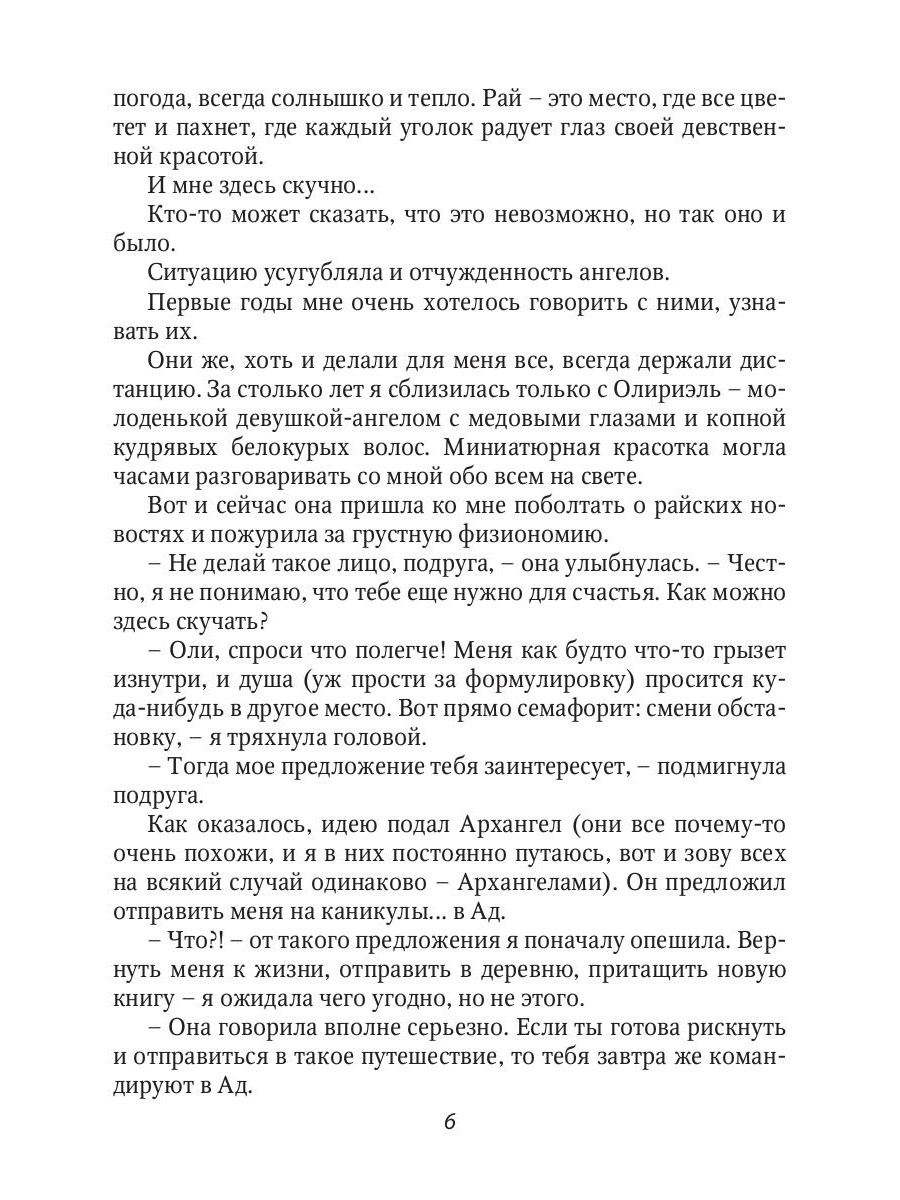 погода, всегда солнышко и тепло. Рай – это место, где все цветет и пахнет, где каждый уголок радует глаз своей девственной красотой.

И мне здесь скучно…

Кто-то может сказать, что это невозможно, но так оно и было.

Ситуацию усугубляла и отчужденность ангелов.

Первые годы мне очень хотелось говорить с ними, узнавать их.

Они же, хоть и делали для меня все, всегда держали дистанцию. За столько лет я сблизилась только с Олириэль – молоденькой девушкой-ангелом с медовыми глазами и копной кудрявых белокурых волос. Миниатюрная красотка могла часами разговаривать со мной обо всем на свете.

Вот и сейчас она пришла ко мне поболтать о райских новостях и пожурила за грустную физиономию.

– Не делай такое лицо, подруга, – она улыбнулась. – Честно, я не понимаю, что тебе еще нужно для счастья. Как можно здесь скучать?

– Оли, спроси что полегче! Меня как будто что-то грызет изнутри, и душа (уж прости за формулировку) просится куда-нибудь в другое место. Вот прямо семафорит: смени обстановку, – я тряхнула головой.

– Тогда мое предложение тебя заинтересует, – подмигнула подруга.

Как оказалось, идею подал Архангел (они все почему-то очень похожи, и я в них постоянно путаюсь, вот и зову всех на всякий случай одинаково – Архангелами). Он предложил отправить меня на каникулы… в Ад.

– Что?! – от такого предложения я поначалу опешила. Вернуть меня к жизни, отправить в деревню, притащить новую книгу – я ожидала чего угодно, но не этого.

– Она говорила вполне серьезно. Если ты готова рискнуть и отправиться в такое путешествие, то тебя завтра же командируют в Ад.

6